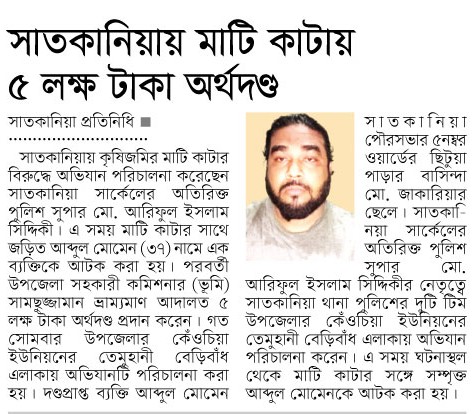 সাতকানিয়ায় মাটি কাটায় ৫ লক্ষ টাকা অর্থদণ্ড

সাতকানিয়া প্রতিনিধি ■

সাতকানিয়ায় কৃষিজমির মাটি কাটার বিরুদ্ধে অভিযান পরিচালনা করেছেন সাতকানিয়া সার্কেলের অতিরিক্ত পুলিশ সুপার মো. আরিফুল ইসলাম সিদ্দিকী। এ সময় মাটি কাটার সাথে জড়িত আব্দুল মোমেন (৩৭) নামে এক ব্যক্তিকে আটক করা হয়। পরবর্তী উপজেলা সহকারী কমিশনার (ভূমি) সামছুজ্জামান ভ্রাম্যমাণ আদালত ৫ লক্ষ টাকা অর্থদণ্ড প্রদান করেন। গত সোমবার উপজেলার কেঁওচিয়া ইউনিয়নের তেমুহানী বেড়িবাঁধ এলাকায় অভিযানটি পরিচালনা করা হয়। দণ্ডপ্রাপ্ত ব্যক্তি আব্দুল মোমেন সাতকানিয়া পৌরসভার ৫নম্বর ওয়ার্ডের ছিটুয়া পাড়ার বাসিন্দা মো. জাকারিয়ার ছেলে। সাতকানিয়া সার্কেলের অতিরিক্ত পুলিশ সুপার মো. আরিফুল ইসলাম সিদ্দিকীর নেতৃত্বে সাতকানিয়া থানা পুলিশের দুটি টিম উপজেলার কেঁওচিয়া ইউনিয়নের তেমুহানী বেড়িবাঁধ এলাকায় অভিযান পরিচালনা করেন। এ সময় ঘটনাস্থল থেকে মাটি কাটার সঙ্গে সম্পৃক্ত আব্দুল মোমেনকে আটক করা হয়।